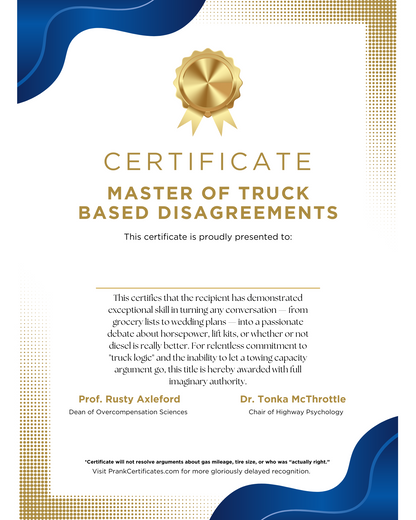 CERTIFICATE

MASTER OF TRUCK BASED DISAGREEMENTS

This certificate is proudly presented to:

This certifies that the recipient has demonstrated exceptional skill in turning any conversation — from grocery lists to wedding plans — into a passionate debate about horsepower, lift kits, or whether or not diesel is really better. For relentless commitment to "truck logic" and the inability to let a towing capacity argument go, this title is hereby awarded with full imaginary authority.

Prof. Rusty Axleford
Dean of Overcompensation Sciences

Dr. Tonka McThrottle
Chair of Highway Psychology

"Certificate will not resolve arguments about gas mileage, tire size, or who was "actually right."
Visit PrankCertificates.com for more gloriously delayed recognition.